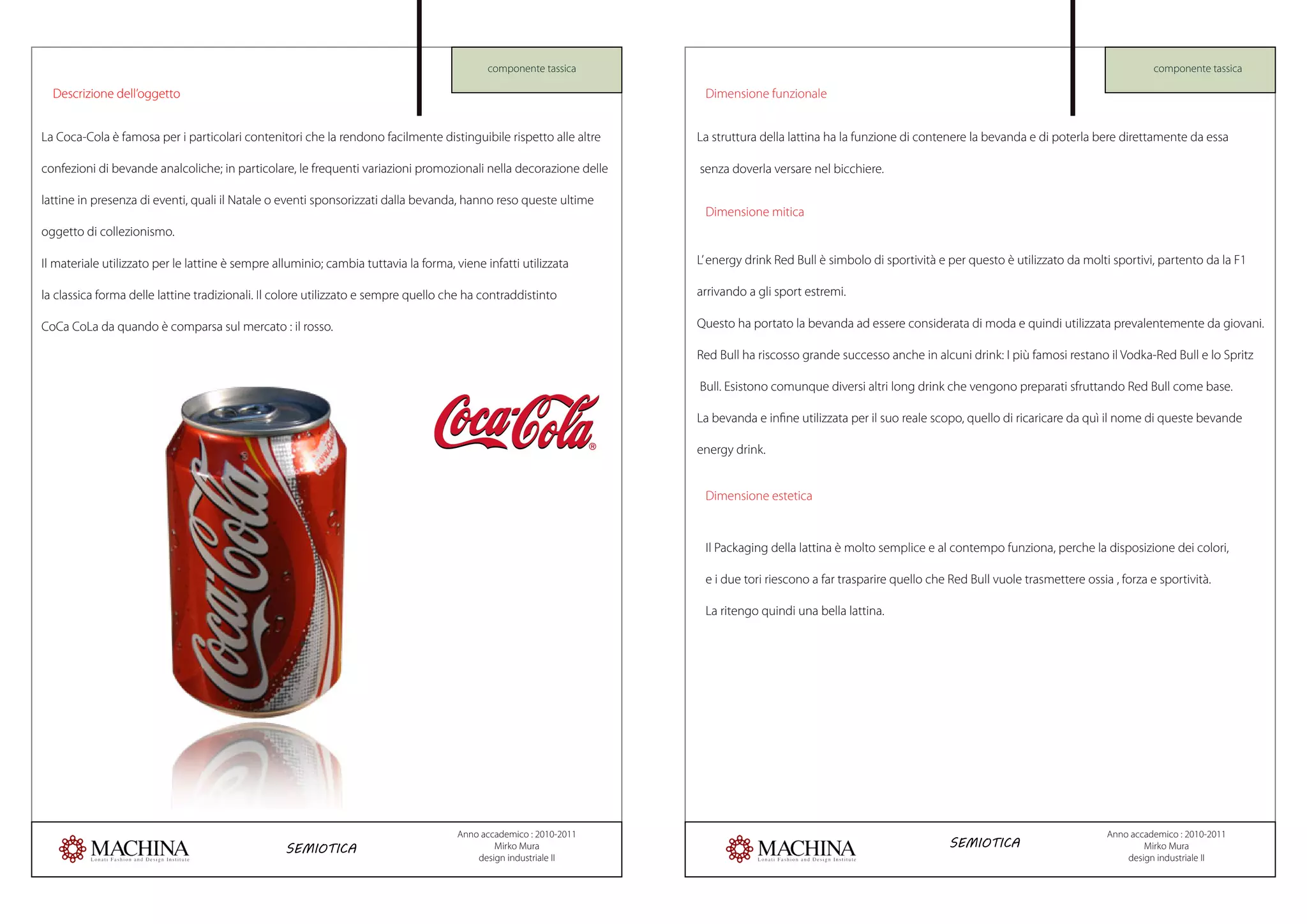 componente tassica

Descrizione dell'oggetto

La Coca-Cola è famosa per i particolari contenitori che la rendono facilmente distinguibile rispetto alle altre confezioni di bevande analcoliche; in particolare, le frequenti variazioni promozionali nella decorazione delle lattine in presenza di eventi, quali il Natale o eventi sponsorizzati dalla bevanda, hanno reso queste ultime oggetto di collezionismo.

Il materiale utilizzato per le lattine è sempre alluminio; cambia tuttavia la forma, viene infatti utilizzata la classica forma delle lattine tradizionali. Il colore utilizzato e sempre quello che ha contraddistinto CoCa CoLa da quando è comparsa sul mercato : il rosso.

Coca-Cola

Coca-Cola

MACHINA
Lonati Fashion and Design Institute

SEMIOTICA

Anno accademico : 2010-2011
Mirko Mura
design industriale II

componente tassica

Dimensione funzionale

La struttura della lattina ha la funzione di contenere la bevanda e di poterla bere direttamente da essa senza doverla versare nel bicchiere.

Dimensione mitica

L'energy drink Red Bull è simbolo di sportività e per questo è utilizzato da molti sportivi, partento da la F1 arrivando a gli sport estremi.

Questo ha portato la bevanda ad essere considerata di moda e quindi utilizzata prevalentemente da giovani.

Red Bull ha riscosso grande successo anche in alcuni drink: I più famosi restano il Vodka-Red Bull e lo Spritz Bull. Esistono comunque diversi altri long drink che vengono preparati sfruttando Red Bull come base.

La bevanda e infine utilizzata per il suo reale scopo, quello di ricaricare da quì il nome di queste bevande energy drink.

Dimensione estetica

Il Packaging della lattina è molto semplice e al contempo funziona, perche la disposizione dei colori, e i due tori riescono a far trasparire quello che Red Bull vuole trasmettere ossia , forza e sportività.

La ritengo quindi una bella lattina.

MACHINA
Lonati Fashion and Design Institute

SEMIOTICA

Anno accademico : 2010-2011
Mirko Mura
design industriale II